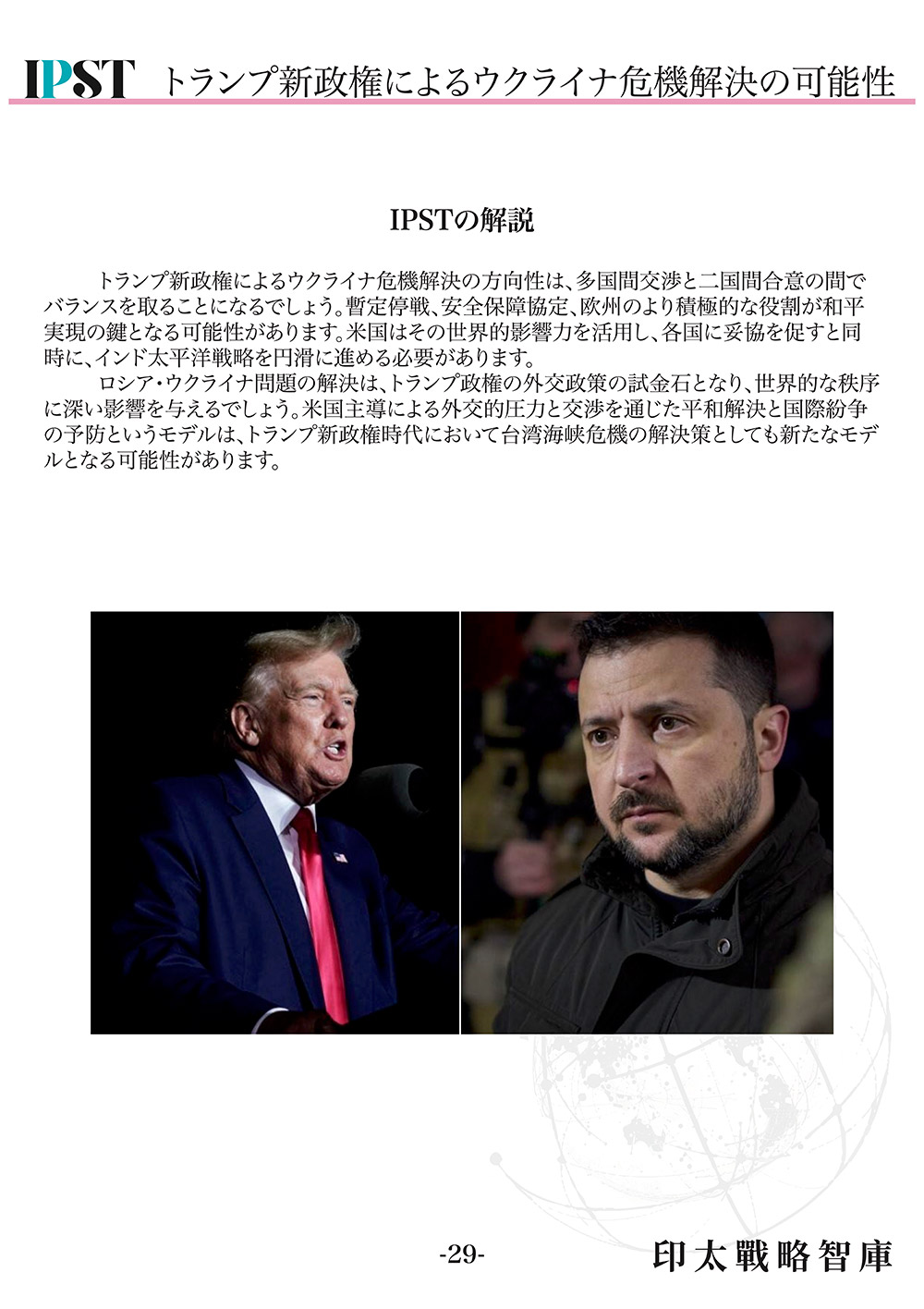 IPST トランプ新政権によるウクライナ危機解決の可能性

IPSTの解説

トランプ新政権によるウクライナ危機解決の方向性は、多国間交渉と二国間合意の間でバランスを取ることになるでしょう。暫定停戦、安全保障協定、欧州のより積極的な役割が和平実現の鍵となる可能性があります。米国はその世界的影響力を活用し、各国に妥協を促すと同時に、インド太平洋戦略を円滑に進める必要があります。

ロシア・ウクライナ問題の解決は、トランプ政権の外交政策の試金石となり、世界的な秩序に深い影響を与えるでしょう。米国主導による外交的圧力と交渉を通じた平和解決と国際紛争の予防というモデルは、トランプ新政権時代において台湾海峡危機の解決策としても新たなモデルとなる可能性があります。

-29-

印太戰略智庫